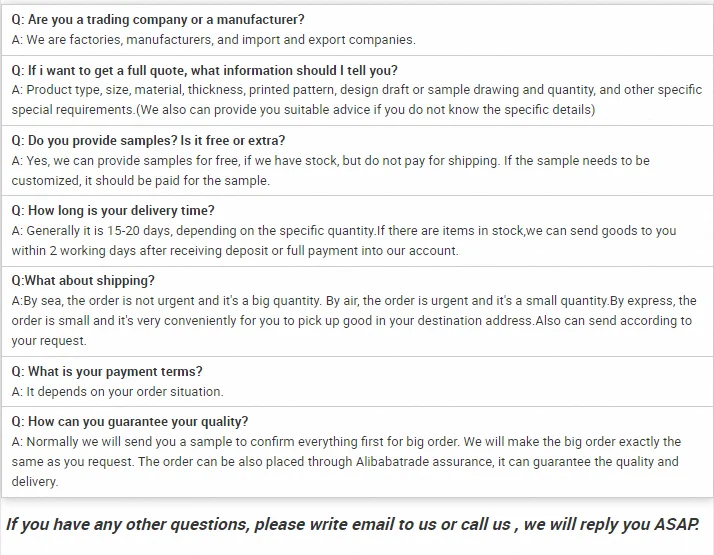 Q: Are you a trading company or a manufacturer?
A: We are factories, manufacturers, and import and export companies.

Q: If i want to get a full quote, what information should I tell you?
A: Product type, size, material, thickness, printed pattern, design draft or sample drawing and quantity, and other specific special requirements.(We also can provide you suitable advice if you do not know the specific details)

Q: Do you provide samples? Is it free or extra?
A: Yes, we can provide samples for free, if we have stock, but do not pay for shipping. If the sample needs to be customized, it should be paid for the sample.

Q: How long is your delivery time?
A: Generally it is 15-20 days, depending on the specific quantity.If there are items in stock,we can send goods to you within 2 working days after receiving deposit or full payment into our account.

Q:What about shipping?
A:By sea, the order is not urgent and it's a big quantity. By air, the order is urgent and it's a small quantity.By express, the order is small and it's very conveniently for you to pick up good in your destination address.Also can send according to your request.

Q: What is your payment terms?
A: It depends on your order situation.

Q: How can you guarantee your quality?
A: Normally we will send you a sample to confirm everything first for big order. We will make the big order exactly the same as you request. The order can be also placed through Alibabatrade assurance, it can guarantee the quality and delivery.

If you have any other questions, please write email to us or call us , we will reply you ASAP.